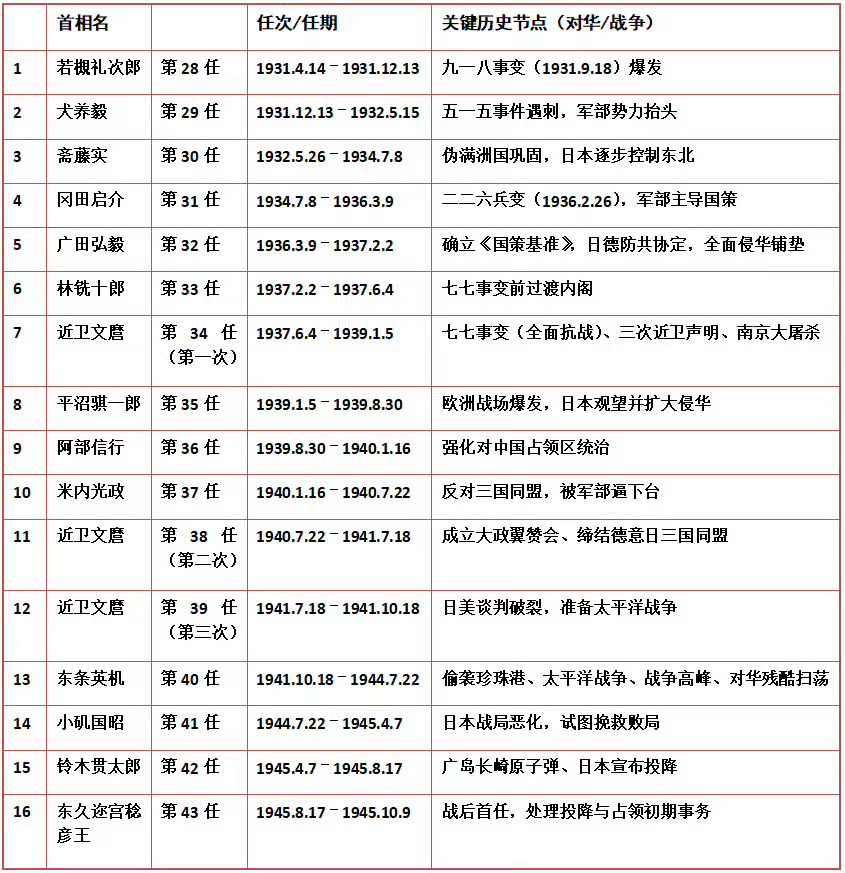 |  | 首相名 |  | 任次/任期 | 关键历史节点（对华/战争） |
|---|---|---|---|---|
| 1 | 若槻礼次郎 | 第 28 任 | 1931.4.14－1931.12.13 | 九一八事变（1931.9.18）爆发 |
| 2 | 犬养毅 | 第 29 任 | 1931.12.13－1932.5.15 | 五一五事件遇刺，军部势力抬头 |
| 3 | 斋藤实 | 第 30 任 | 1932.5.26－1934.7.8 | 伪满洲国巩固，日本逐步控制东北 |
| 4 | 冈田启介 | 第 31 任 | 1934.7.8－1936.3.9 | 二二六兵变（1936.2.26），军部主导国策 |
| 5 | 广田弘毅 | 第 32 任 | 1936.3.9－1937.2.2 | 确立《国策基准》，日德防共协定，全面侵华铺垫 |
| 6 | 林铣十郎 | 第 33 任 | 1937.2.2－1937.6.4 | 七七事变前过渡内阁 |
| 7 | 近卫文麿 | 第 34 任（第一次） | 1937.6.4－1939.1.5 | 七七事变（全面抗战）、三次近卫声明、南京大屠杀 |
| 8 | 平沼骐一郎 | 第 35 任 | 1939.1.5－1939.8.30 | 欧洲战场爆发，日本观望并扩大侵华 |
| 9 | 阿部信行 | 第 36 任 | 1939.8.30－1940.1.16 | 强化对中国占领区统治 |
| 10 | 米内光政 | 第 37 任 | 1940.1.16－1940.7.22 | 反对三国同盟，被军部逼下台 |
| 11 | 近卫文麿 | 第 38 任（第二次） | 1940.7.22－1941.7.18 | 成立大政翼赞会、缔结德意日三国同盟 |
| 12 | 近卫文麿 | 第 39 任（第三次） | 1941.7.18－1941.10.18 | 日美谈判破裂，准备太平洋战争 |
| 13 | 东条英机 | 第 40 任 | 1941.10.18－1944.7.22 | 偷袭珍珠港、太平洋战争、战争高峰、对华残酷扫荡 |
| 14 | 小矶国昭 | 第 41 任 | 1944.7.22－1945.4.7 | 日本战局恶化，试图挽救败局 |
| 15 | 铃木贯太郎 | 第 42 任 | 1945.4.7－1945.8.17 | 广岛长崎原子弹、日本宣布投降 |
| 16 | 东久迩宫稔彦王 | 第 43 任 | 1945.8.17－1945.10.9 | 战后首任，处理投降与占领初期事务 |